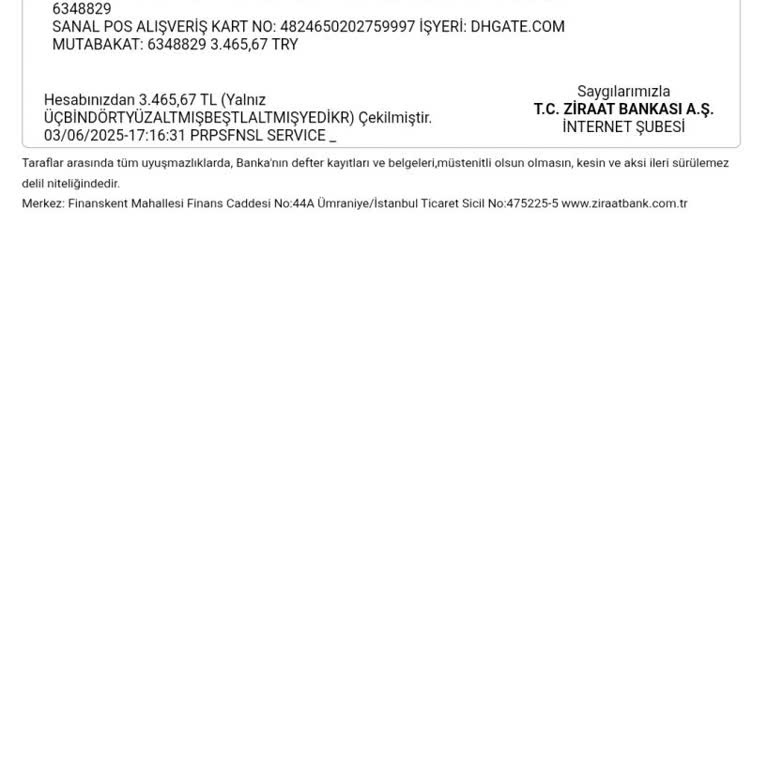 6348829
SANAL POS ALIŞVERİŞ KART NO: 4824650202759997 İŞYERİ: DHGATE.COM
MUTABAKAT: 6348829 3.465,67 TRY

Hesabınızdan 3.465,67 TL (Yalnız ÜÇBİNDÖRTYÜZALTMIŞBEŞTLALTMIŞYEDİKR) Çekilmiştir.
03/06/2025-17:16:31 PRPSFNSL SERVICE _

Saygılarımızla
T.C. ZİRAAT BANKASI A.Ş.
İNTERNET ŞUBESİ

Taraflar arasında tüm uyuşmazlıklarda, Banka'nın defter kayıtları ve belgeleri,müstenitli olsun olmasın, kesin ve aksi ileri sürülemez delil niteliğindedir.

Merkez: Finanskent Mahallesi Finans Caddesi No:44A Ümraniye/İstanbul Ticaret Sicil No:475225-5 www.ziraatbank.com.tr